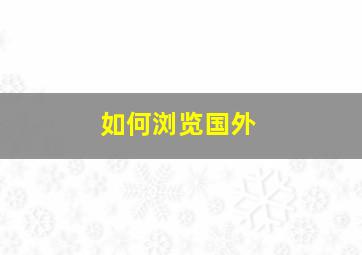 如何浏览国外